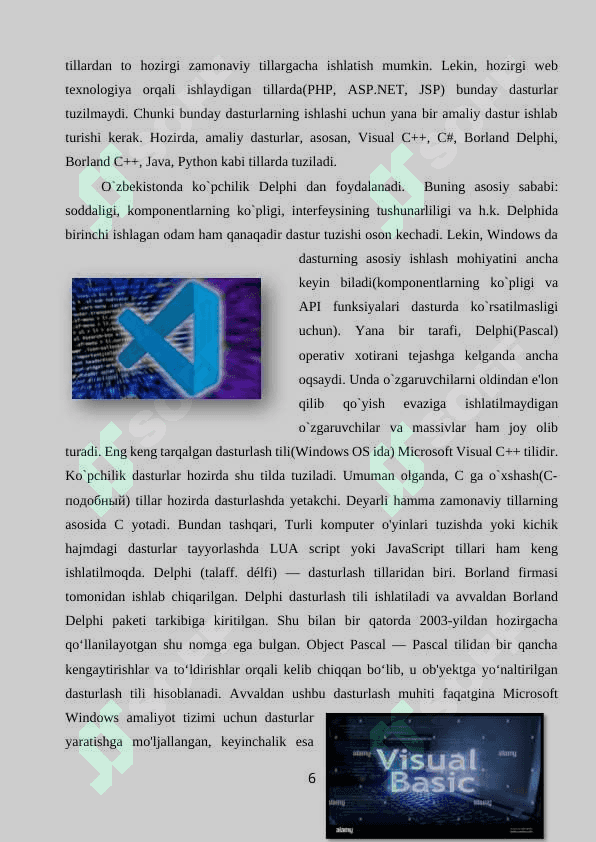 tillardan to hozirgi zamonaviy tillargacha ishlatish mumkin. Lekin, hozirgi web texnologiya orqali ishlaydigan tillarda(PHP, ASP.NET, JSP) bunday dasturlar tuzilmaydi. Chunki bunday dasturlarning ishlashi uchun yana bir amaliy dastur ishlab turishi kerak. Hozirda, amaliy dasturlar, asosan, Visual C++, C#, Borland Delphi, Borland C++, Java, Python kabi tillarda tuziladi.

O`zbekistonda ko`pchilik Delphi dan foydalanadi. Buning asosiy sababi: soddaligi, komponentlarning ko`pligi, interfeysining tushunarliligi va h.k. Delphida birinchi ishlagan odam ham qanaqadir dastur tuzishi oson kechadi. Lekin, Windows da dasturning asosiy ishlash mohiyatini ancha keyin biladi(komponentlarning ko`pligi va API funksiyalari dasturda ko`rsatilmasligi uchun). Yana bir tarafi, Delphi(Pascal) operativ xotirani tejashga kelganda ancha oqsaydi. Unda o`zgaruvchilarni oldindan e'lon qilib qo`yish evaziga ishlatilmaydigan o`zgaruvchilar va massivlar ham joy olib turadi. Eng keng tarqalgan dasturlash tili(Windows OS ida) Microsoft Visual C++ tilidir. Ko`pchilik dasturlar hozirda shu tilda tuziladi. Umuman olganda, C ga o`xshash(C-подобный) tillar hozirda dasturlashda yetakchi. Deyarli hamma zamonaviy tillarning asosida C yotadi. Bundan tashqari, Turli komputer o'yinlari tuzishda yoki kichik hajmdagi dasturlar tayyorlashda LUA script yoki JavaScript tillari ham keng ishlatilmoqda. Delphi (talaff. délfi) — dasturlash tillaridan biri. Borland firmasi tomonidan ishlab chiqarilgan. Delphi dasturlash tili ishlatiladi va avvaldan Borland Delphi paketi tarkibiga kiritilgan. Shu bilan bir qatorda 2003-yildan hozirgacha qo‘llanilayotgan shu nomga ega bulgan. Object Pascal — Pascal tilidan bir qancha kengaytirishlar va to‘ldirishlar orqali kelib chiqqan bo‘lib, u ob'yektga yo‘naltirilgan dasturlash tili hisoblanadi. Avvaldan ushbu dasturlash muhiti faqatgina Microsoft Windows amaliyot tizimi uchun dasturlar yaratishga mo'ljallangan, keyinchalik esa

Visual Basic

6